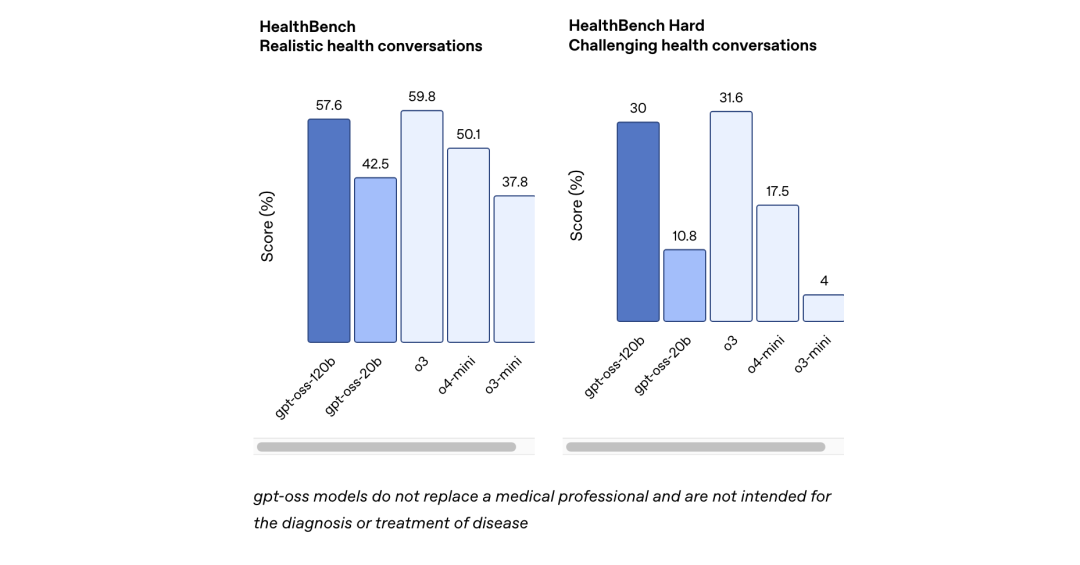 HealthBench
Realistic health conversations

Score (%)

57.6
42.5
59.8
50.1
37.8

gpt-oss-120b
gpt-oss-20b
o3
o4-mini
o3-mini

HealthBench Hard
Challenging health conversations

Score (%)

30
10.8
31.6
17.5
4

gpt-oss-120b
gpt-oss-20b
o3
o4-mini
o3-mini

gpt-oss models do not replace a medical professional and are not intended for the diagnosis or treatment of disease